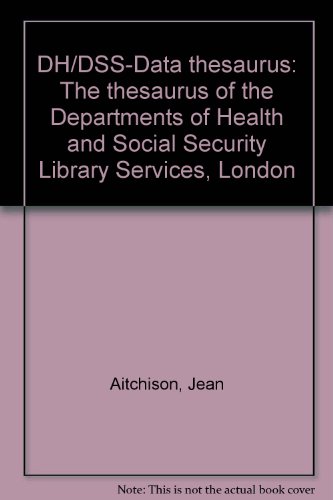 DH/DSS-Data thesaurus: The thesaurus of the Departments of Health and Social Security Library Services, London

Aitchison, Jean

Note: This is not the actual book cover